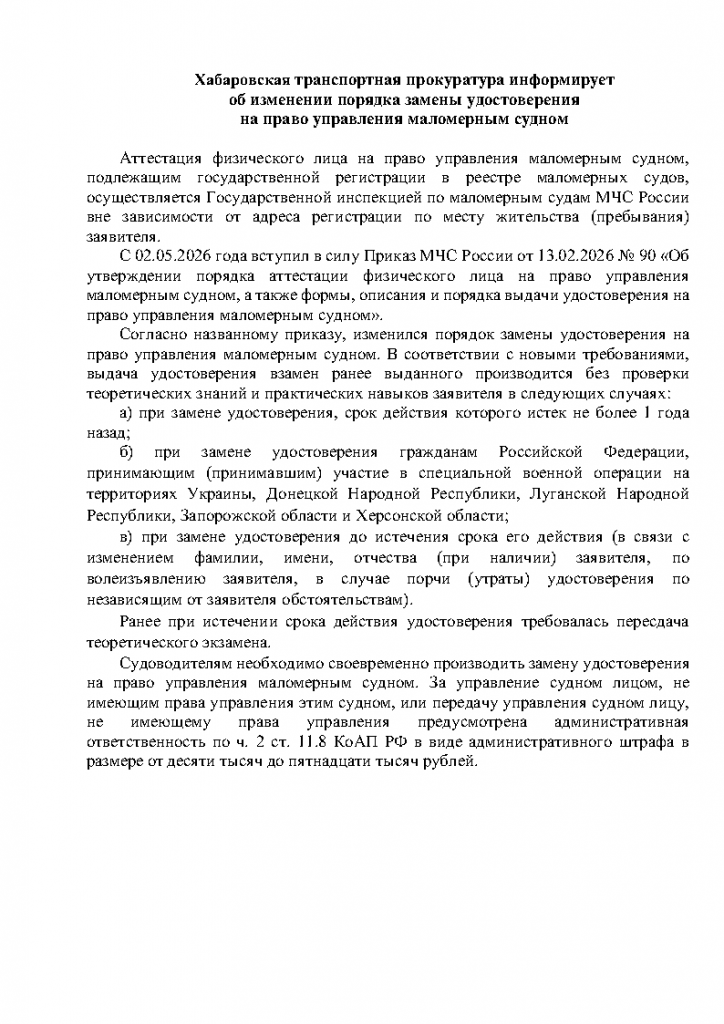 Хабаровская транспортная прокуратура информирует
об изменении порядка замены удостоверения
на право управления маломерным судном

Аттестация физического лица на право управления маломерным судном, подлежащим государственной регистрации в реестре маломерных судов, осуществляется Государственной инспекцией по маломерным судам МЧС России вне зависимости от адреса регистрации по месту жительства (пребывания) заявителя.

С 02.05.2026 года вступил в силу Приказ МЧС России от 13.02.2026 № 90 «Об утверждении порядка аттестации физического лица на право управления маломерным судном, а также формы, описания и порядка выдачи удостоверения на право управления маломерным судном».

Согласно названному приказу, изменился порядок замены удостоверения на право управления маломерным судном. В соответствии с новыми требованиями, выдача удостоверения взамен ранее выданного производится без проверки теоретических знаний и практических навыков заявителя в следующих случаях:

а) при замене удостоверения, срок действия которого истек не более 1 года назад;

б) при замене удостоверения гражданам Российской Федерации, принимающим (принимавшим) участие в специальной военной операции на территориях Украины, Донецкой Народной Республики, Луганской Народной Республики, Запорожской области и Херсонской области;

в) при замене удостоверения до истечения срока его действия (в связи с изменением фамилии, имени, отчества (при наличии) заявителя, по волеизъявлению заявителя, в случае порчи (утраты) удостоверения по независящим от заявителя обстоятельствам).

Ранее при истечении срока действия удостоверения требовалась пересдача теоретического экзамена.

Судоводителям необходимо своевременно производить замену удостоверения на право управления маломерным судном. За управление судном лицом, не имеющим права управления этим судном, или передачу управления судном лицу, не имеющему права управления предусмотрена административная ответственность по ч. 2 ст. 11.8 КоАП РФ в виде административного штрафа в размере от десяти тысяч до пятнадцати тысяч рублей.